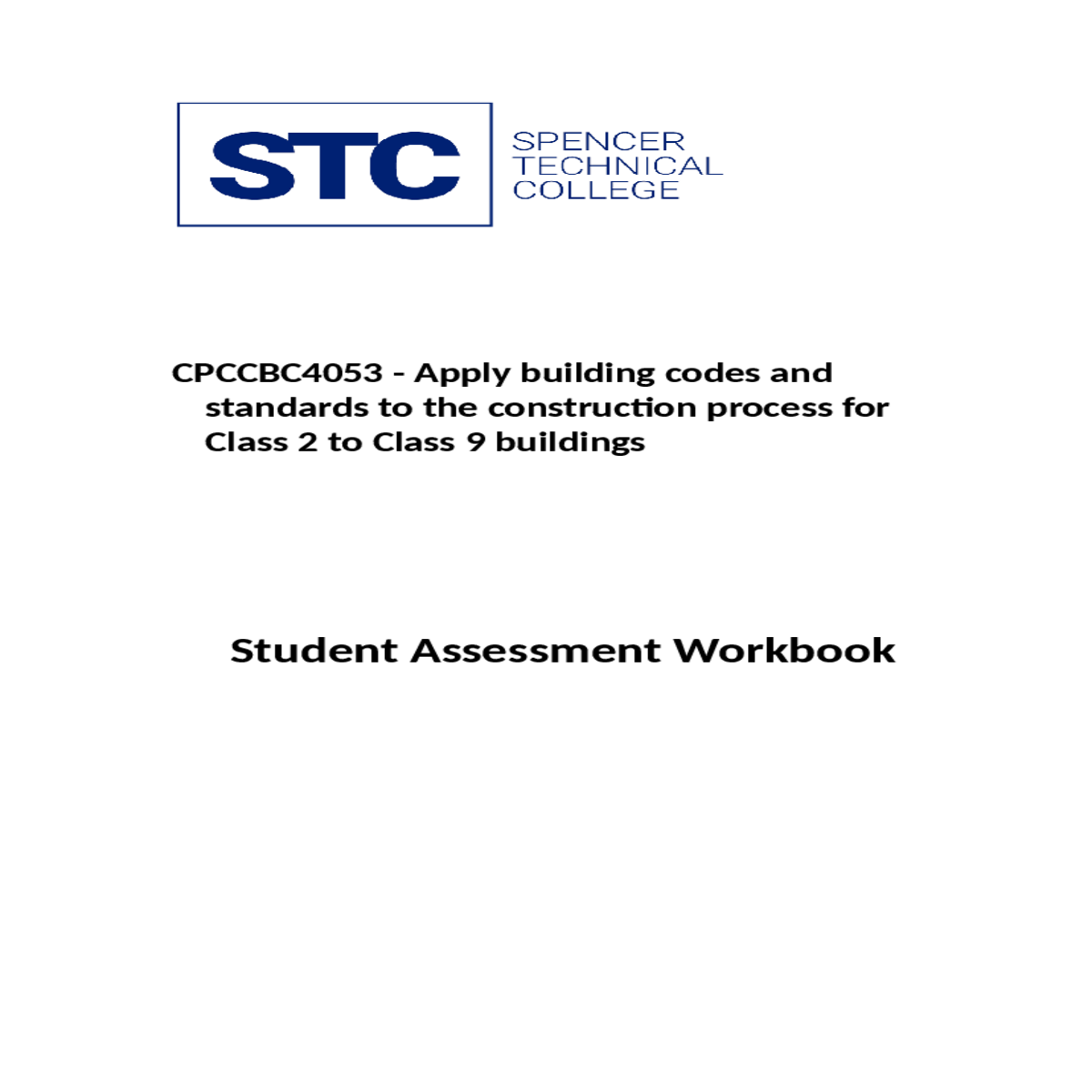 STC

SPENCER
TECHNICAL
COLLEGE

CPCCBC4053 - Apply building codes and standards to the construction process for Class 2 to Class 9 buildings

Student Assessment Workbook